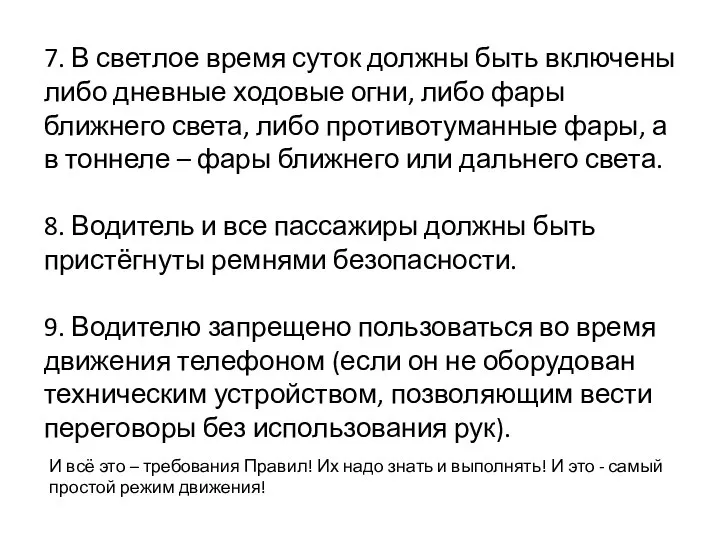 7. В светлое время суток должны быть включены либо дневные ходовые огни, либо фары ближнего света, либо противотуманные фары, а в тоннеле – фары ближнего или дальнего света.

8. Водитель и все пассажиры должны быть пристёгнуты ремнями безопасности.

9. Водителю запрещено пользоваться во время движения телефоном (если он не оборудован техническим устройством, позволяющим вести переговоры без использования рук).

И всё это – требования Правил! Их надо знать и выполнять! И это - самый простой режим движения!